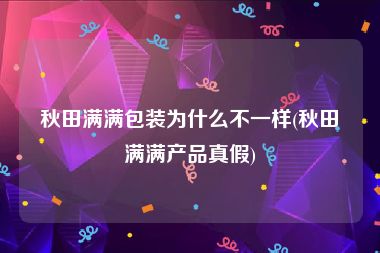 秋田满满包装为什么不一样(秋田满满产品真假)